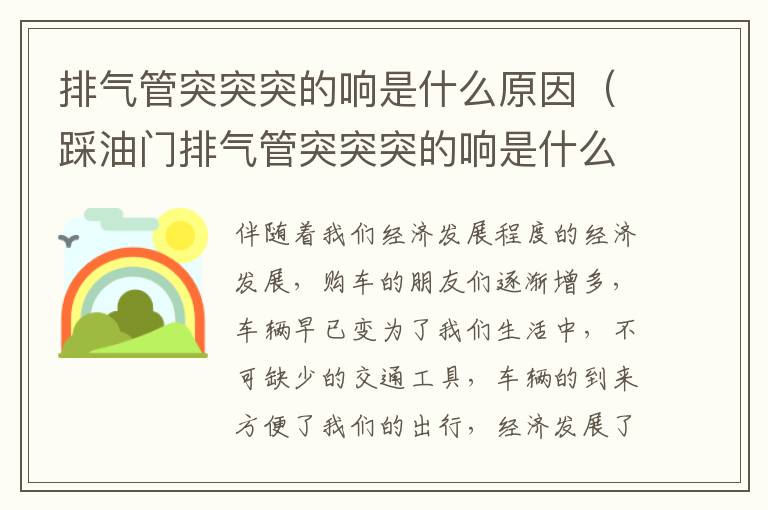 排气管突突突的响是什么原因（踩油门排气管突突突的响是什么

伴随着我们经济发展程度的经济发展，购车的朋友们逐渐增多，车辆早已变为了我们生活中，不可缺少的交通工具，车辆的到来方便了我们的出行，经济发展了